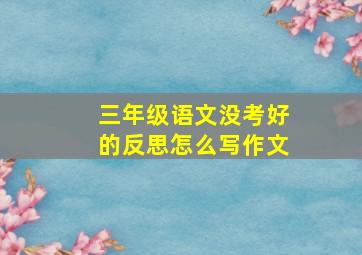 三年级语文没考好的反思怎么写作文